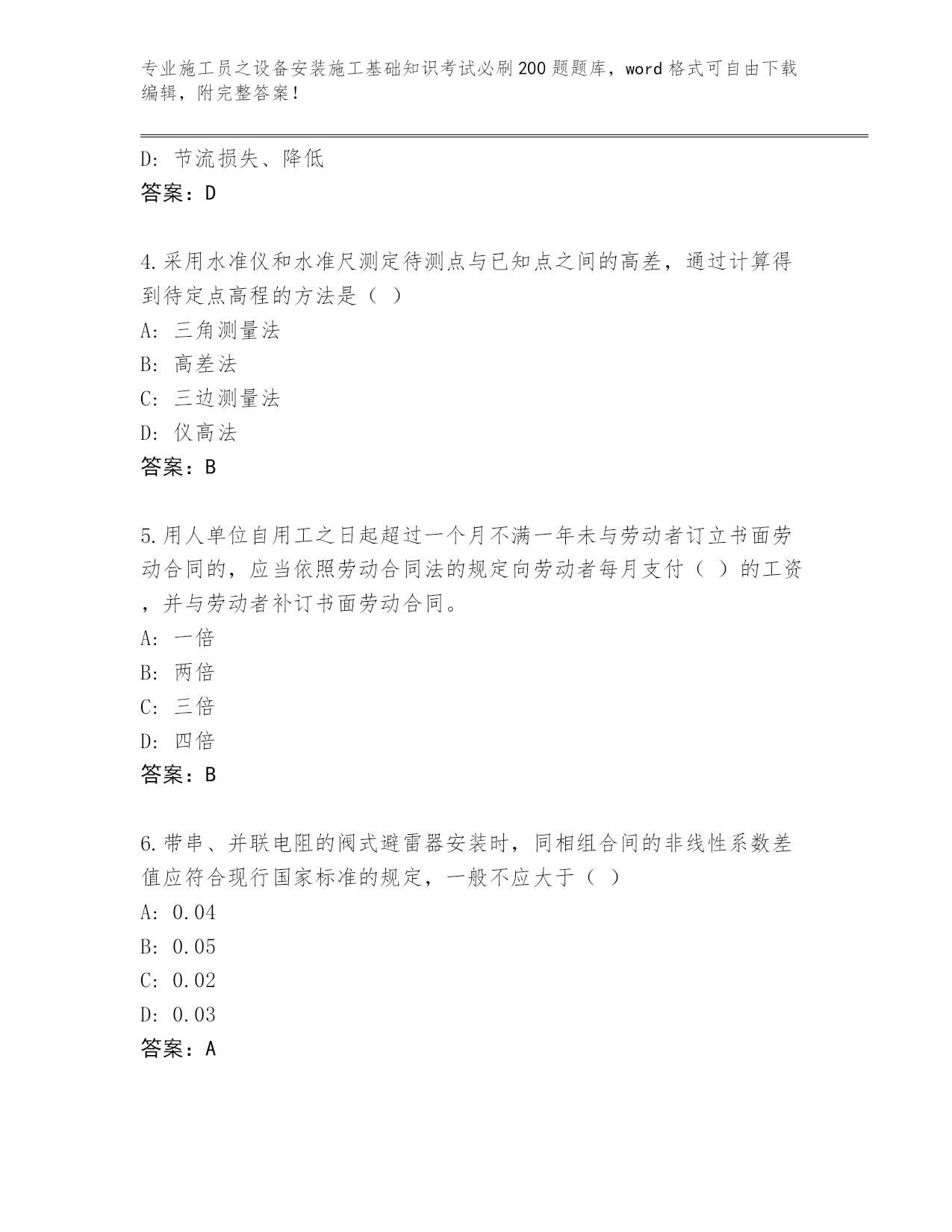 专业施工员之设备安装施工基础知识考试必刷200题题库，word格式可自由下载编辑，附完整答案！

D: 节流损失、降低
答案：D

4.采用水准仪和水准尺测定待测点与已知点之间的高差，通过计算得到待定点高程的方法是（ ）
A: 三角测量法
B: 高差法
C: 三边测量法
D: 仪高法
答案：B

5.用人单位自用工之日起超过一个月不满一年未与劳动者订立书面劳动合同的，应当依照劳动合同法的规定向劳动者每月支付（ ）的工资，并与劳动者补订书面劳动合同。
A: 一倍
B: 两倍
C: 三倍
D: 四倍
答案：B

6.带串、并联电阻的阀式避雷器安装时，同相组合间的非线性系数差值应符合现行国家标准的规定，一般不应大于（ ）
A: 0.04
B: 0.05
C: 0.02
D: 0.03
答案：A